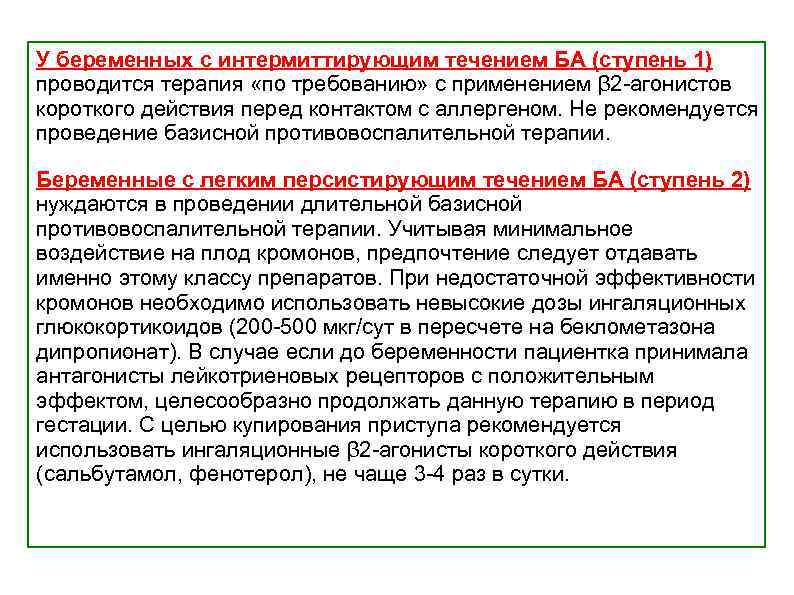 У беременных с интермиттирующим течением БА (ступень 1) проводится терапия «по требованию» с применением β2-агонистов короткого действия перед контактом с аллергеном. Не рекомендуется проведение базисной противовоспалительной терапии.

Беременные с легким персистирующим течением БА (ступень 2) нуждаются в проведении длительной базисной противовоспалительной терапии. Учитывая минимальное воздействие на плод кромонов, предпочтение следует отдавать именно этому классу препаратов. При недостаточной эффективности кромонов необходимо использовать невысокие дозы ингаляционных глюкокортикоидов (200-500 мкг/сут в пересчете на беклометазона дипропионат). В случае если до беременности пациентка принимала антагонисты лейкотриеновых рецепторов с положительным эффектом, целесообразно продолжать данную терапию в период гестации. С целью купирования приступа рекомендуется использовать ингаляционные β2-агонисты короткого действия (сальбутамол, фенотерол), не чаще 3-4 раз в сутки.